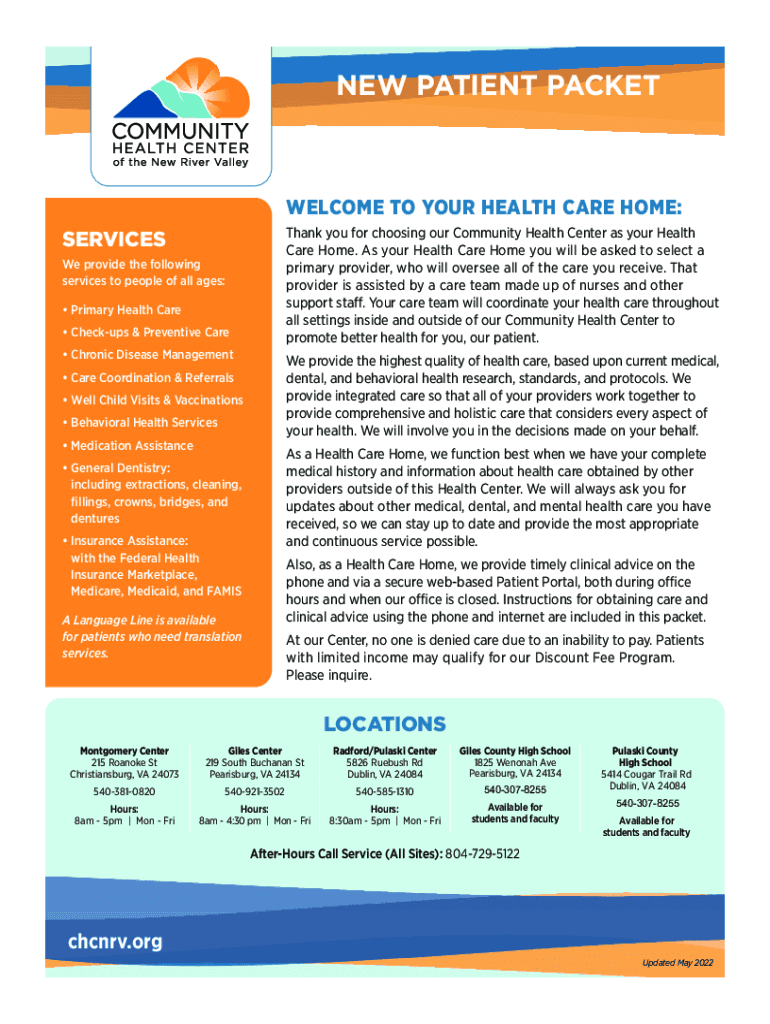 COMMUNITY HEALTH CENTER of the New River Valley

NEW PATIENT PACKET

SERVICES

We provide the following services to people of all ages:

• Primary Health Care
• Check-ups & Preventive Care
• Chronic Disease Management
• Care Coordination & Referrals
• Well Child Visits & Vaccinations
• Behavioral Health Services
• Medication Assistance
• General Dentistry: including extractions, cleaning, fillings, crowns, bridges, and dentures
• Insurance Assistance: with the Federal Health Insurance Marketplace, Medicare, Medicaid, and FAMIS

A Language Line is available for patients who need translation services.

WELCOME TO YOUR HEALTH CARE HOME:

Thank you for choosing our Community Health Center as your Health Care Home. As your Health Care Home you will be asked to select a primary provider, who will oversee all of the care you receive. That provider is assisted by a care team made up of nurses and other support staff. Your care team will coordinate your health care throughout all settings inside and outside of our Community Health Center to promote better health for you, our patient.

We provide the highest quality of health care, based upon current medical, dental, and behavioral health research, standards, and protocols. We provide integrated care so that all of your providers work together to provide comprehensive and holistic care that considers every aspect of your health. We will involve you in the decisions made on your behalf.

As a Health Care Home, we function best when we have your complete medical history and information about health care obtained by other providers outside of this Health Center. We will always ask you for updates about other medical, dental, and mental health care you have received, so we can stay up to date and provide the most appropriate and continuous service possible.

Also, as a Health Care Home, we provide timely clinical advice on the phone and via a secure web-based Patient Portal, both during office hours and when our office is closed. Instructions for obtaining care and clinical advice using the phone and internet are included in this packet.

At our Center, no one is denied care due to an inability to pay. Patients with limited income may qualify for our Discount Fee Program. Please inquire.

LOCATIONS

Montgomery Center
215 Roanoke St
Christiansburg, VA 24073
540-381-0820
Hours:
8am - 5pm | Mon - Fri

Giles Center
219 South Buchanan St
Pearisburg, VA 24134
540-921-3502
Hours:
8am - 4:30 pm | Mon - Fri

Radford/Pulaski Center
5826 Ruebush Rd
Dublin, VA 24084
540-585-1310
Hours:
8:30am - 5pm | Mon - Fri

Giles County High School
1825 Wenonah Ave
Pearisburg, VA 24134
540-307-8255
Available for students and faculty

Pulaski County High School
5414 Cougar Trail Rd
Dublin, VA 24084
540-307-8255
Available for students and faculty

After-Hours Call Service (All Sites): 804-729-5122

chcnrv.org

Updated May 2022